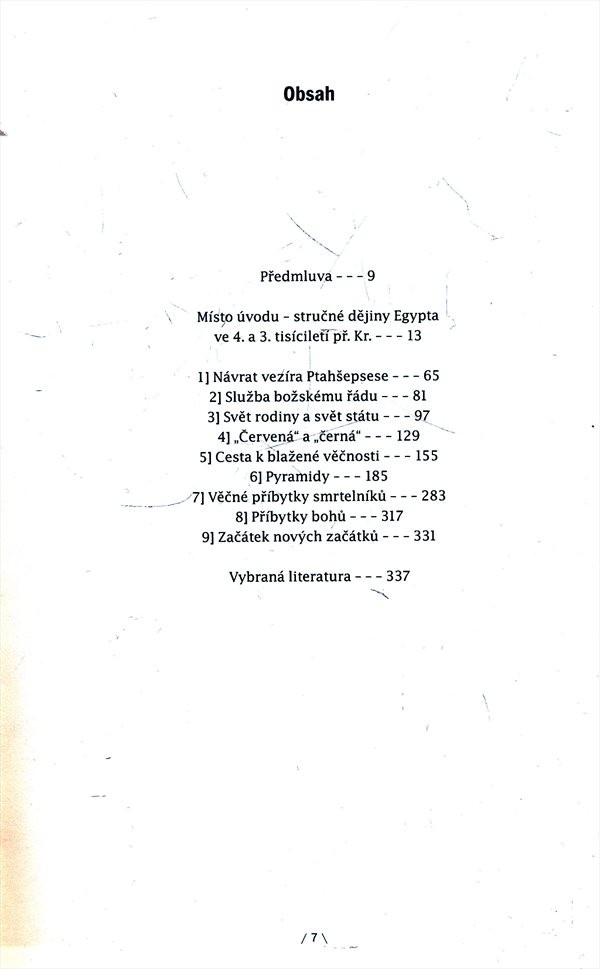 Obsah

Předmluva - - - 9

Místo úvodu - stručné dějiny Egypta ve 4. a 3. tisíciletí př. Kr. - - - 13

1] Návrat vezíra Ptahšepsese - - - 65
2] Služba božskému řádu - - - 81
3] Svět rodiny a svět státu - - - 97
4] „Červená“ a „černá“ - - - 129
5] Cesta k blažené věčnosti - - - 155
6] Pyramidy - - - 185
7] Věčné příbytky smrtelníků - - - 283
8] Příbytky bohů - - - 317
9] Začátek nových začátků - - - 331

Vybraná literatura - - - 337

/ 7 \